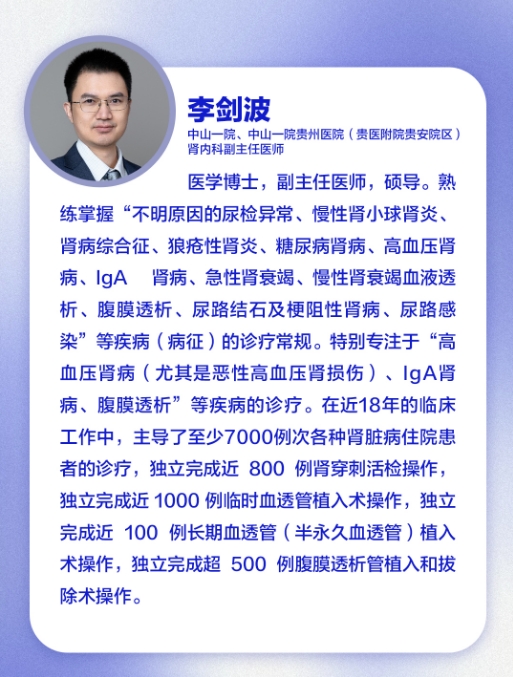 李剑波

中山一院、中山一院贵州医院（贵医附院贵安院区）肾内科副主任医师

医学博士，副主任医师，硕导。熟练掌握“不明原因的尿检异常、慢性肾小球肾炎、肾病综合征、狼疮性肾炎、糖尿病肾病、高血压肾病、IgA 肾病、急性肾衰竭、慢性肾衰竭血液透析、腹膜透析、尿路结石及梗阻性肾病、尿路感染”等疾病（病征）的诊疗常规。特别专注于“高血压肾病（尤其是恶性高血压肾损伤）、IgA肾病、腹膜透析”等疾病的诊疗。在近18年的临床工作中，主导了至少7000例次各种肾脏病住院患者的诊疗，独立完成近 800 例肾穿刺活检操作，独立完成近 1000 例临时血透管植入术操作，独立完成近 100 例长期血透管（半永久血透管）植入术操作，独立完成超 500 例腹膜透析管植入和拔除术操作。